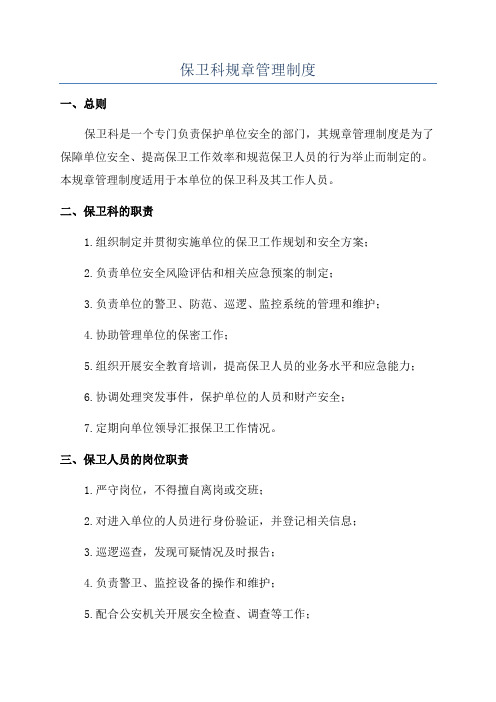 保卫科规章管理制度

一、总则

保卫科是一个专门负责保护单位安全的部门，其规章管理制度是为了保障单位安全、提高保卫工作效率和规范保卫人员的行为举止而制定的。本规章管理制度适用于本单位的保卫科及其工作人员。

二、保卫科的职责

1.组织制定并贯彻实施单位的保卫工作规划和安全方案；

2.负责单位安全风险评估和相关应急预案的制定；

3.负责单位的警卫、防范、巡逻、监控系统的管理和维护；

4.协助管理单位的保密工作；

5.组织开展安全教育培训，提高保卫人员的业务水平和应急能力；

6.协调处理突发事件，保护单位的人员和财产安全；

7.定期向单位领导汇报保卫工作情况。

三、保卫人员的岗位职责

1.严守岗位，不得擅自离岗或交班；

2.对进入单位的人员进行身份验证，并登记相关信息；

3.巡逻巡查，发现可疑情况及时报告；

4.负责警卫、监控设备的操作和维护；

5.配合公安机关开展安全检查、调查等工作；